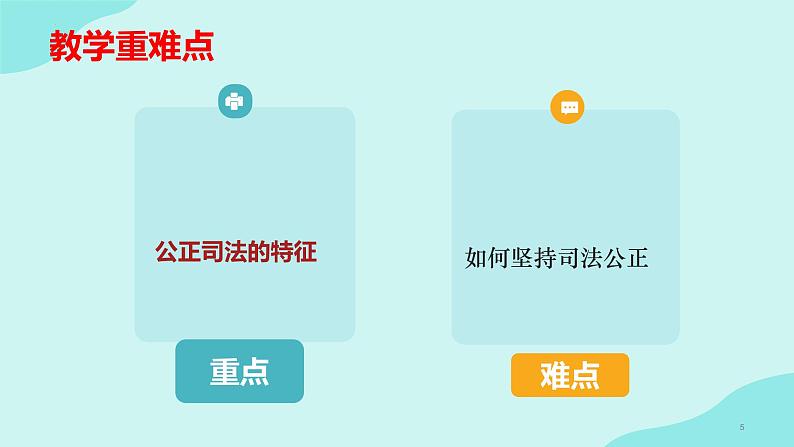 教学重难点

公正司法的特征

重点

如何坚持司法公正

难点

5